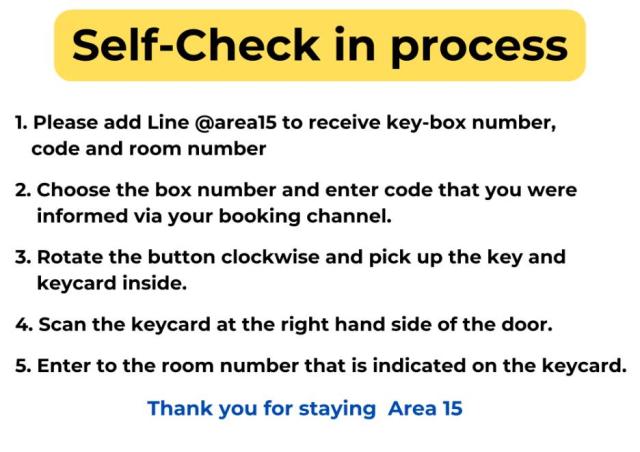 Self-Check in process

1. Please add Line @area15 to receive key-box number, code and room number

2. Choose the box number and enter code that you were informed via your booking channel.

3. Rotate the button clockwise and pick up the key and keycard inside.

4. Scan the keycard at the right hand side of the door.

5. Enter to the room number that is indicated on the keycard.

Thank you for staying Area 15